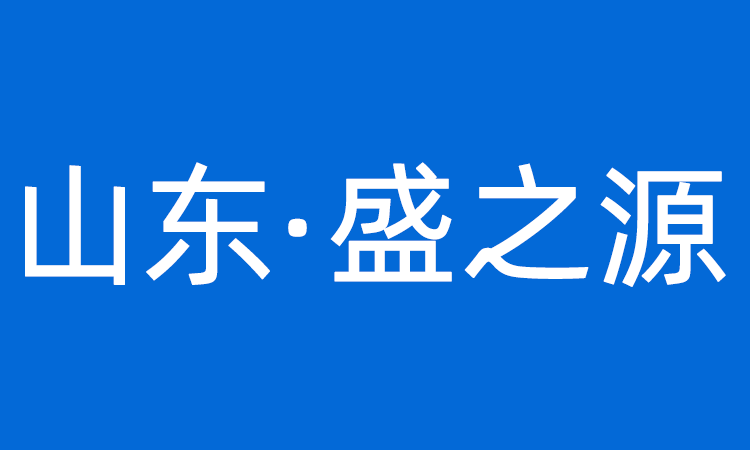 山东·盛之源